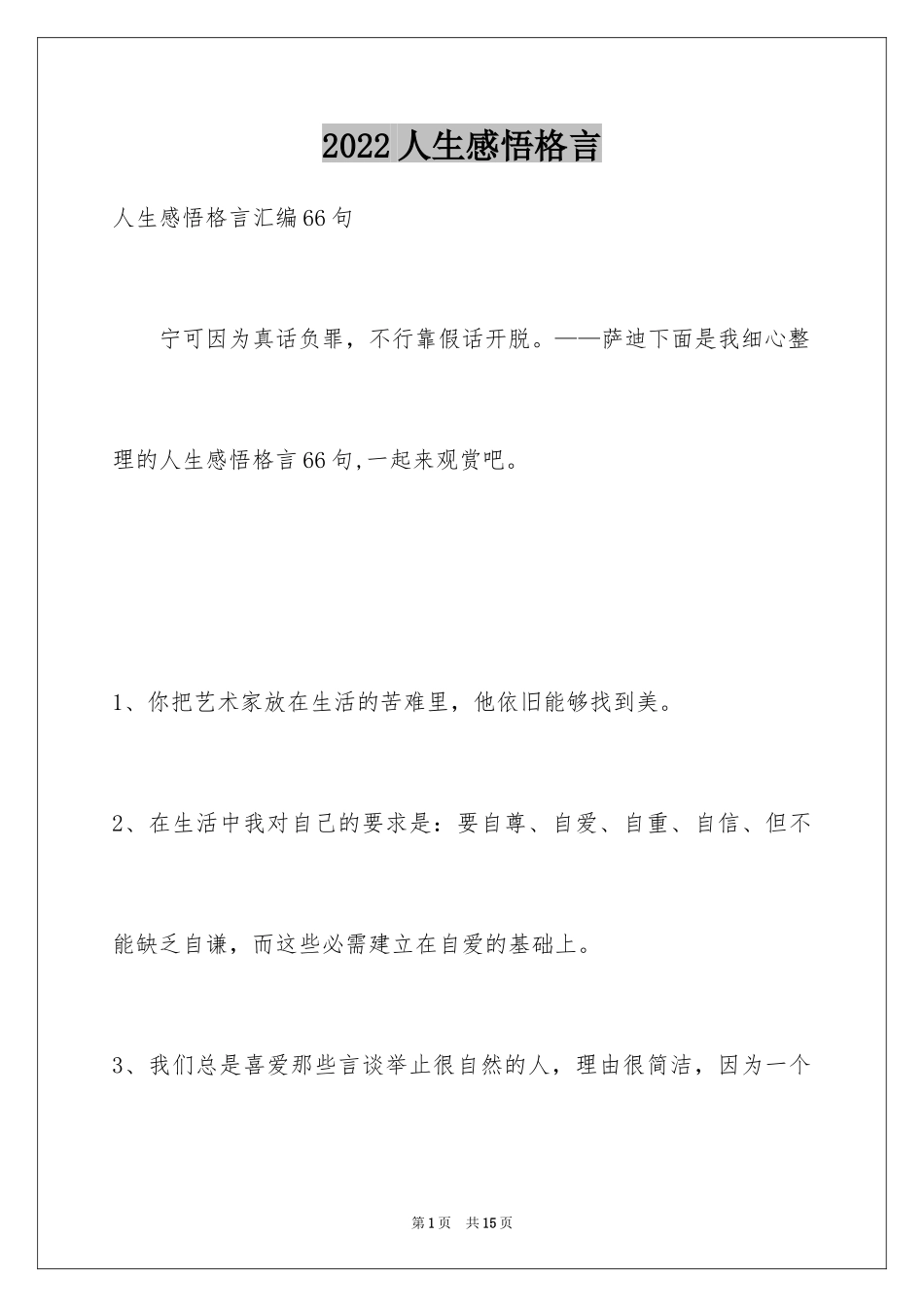 2022人生感悟格言

人生感悟格言汇编66句

宁可因为真话负罪，不行靠假话开脱。——萨迪下面是我细心整理的人生感悟格言66句,一起来观赏吧。

1、你把艺术家放在生活的苦难里，他依旧能够找到美。

2、在生活中我对自己的要求是：要自尊、自爱、自重、自信、但不能缺乏自谦，而这些必需建立在自爱的基础上。

3、我们总是喜爱那些言谈举止很自然的人，理由很简洁，因为一个

第1页 共15页